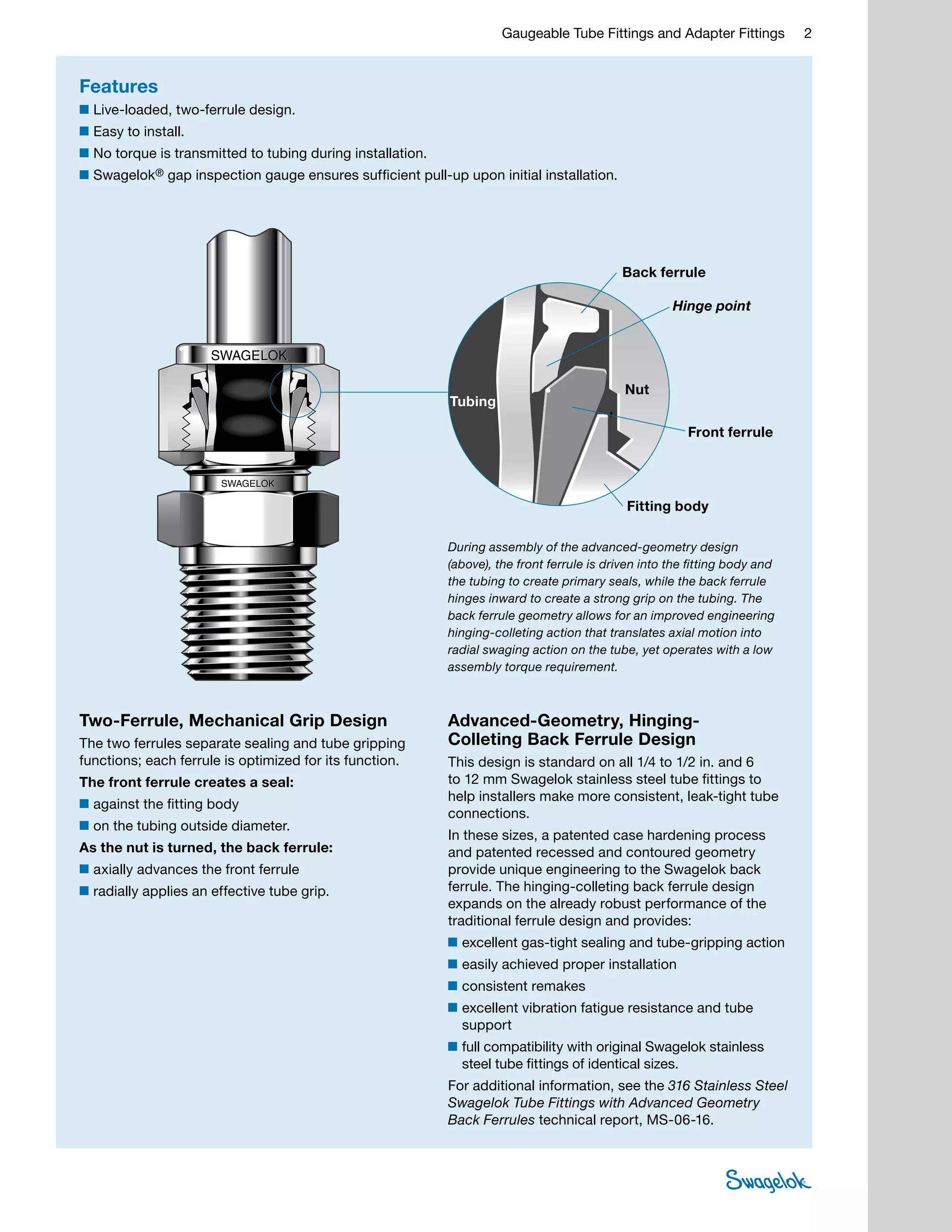 Gaugeable Tube Fittings and Adapter Fittings 2

Features

• Live-loaded, two-ferrule design.
• Easy to install.
• No torque is transmitted to tubing during installation.
• Swagelok® gap inspection gauge ensures sufficient pull-up upon initial installation.

SWAGELOK

SWAGELOK

Back ferrule

Hinge point

Tubing

Nut

Front ferrule

Fitting body

During assembly of the advanced-geometry design (above), the front ferrule is driven into the fitting body and the tubing to create primary seals, while the back ferrule hinges inward to create a strong grip on the tubing. The back ferrule geometry allows for an improved engineering hinging-colleting action that translates axial motion into radial swaging action on the tube, yet operates with a low assembly torque requirement.

Two-Ferrule, Mechanical Grip Design

The two ferrules separate sealing and tube gripping functions; each ferrule is optimized for its function.

The front ferrule creates a seal:

• against the fitting body
• on the tubing outside diameter.

As the nut is turned, the back ferrule:

• axially advances the front ferrule
• radially applies an effective tube grip.

Advanced-Geometry, Hinging-Colleting Back Ferrule Design

This design is standard on all 1/4 to 1/2 in. and 6 to 12 mm Swagelok stainless steel tube fittings to help installers make more consistent, leak-tight tube connections.

In these sizes, a patented case hardening process and patented recessed and contoured geometry provide unique engineering to the Swagelok back ferrule. The hinging-colleting back ferrule design expands on the already robust performance of the traditional ferrule design and provides:

• excellent gas-tight sealing and tube-gripping action
• easily achieved proper installation
• consistent remakes
• excellent vibration fatigue resistance and tube support
• full compatibility with original Swagelok stainless steel tube fittings of identical sizes.

For additional information, see the 316 Stainless Steel Swagelok Tube Fittings with Advanced Geometry Back Ferrules technical report, MS-06-16.

Swagelok